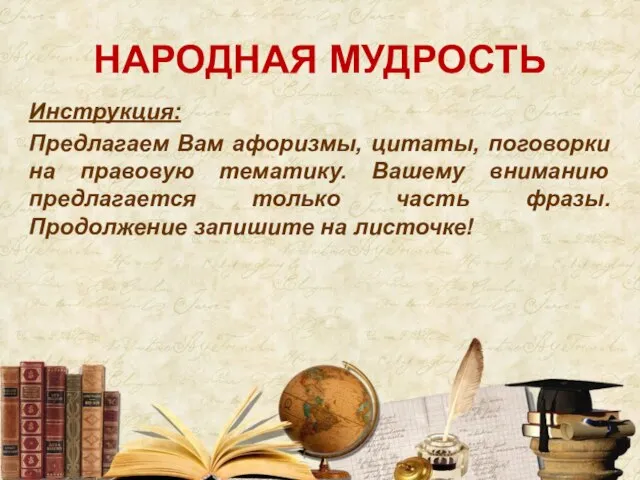 НАРОДНАЯ МУДРОСТЬ

Инструкция:

Предлагаем Вам афоризмы, цитаты, поговорки на правовую тематику. Вашему вниманию предлагается только часть фразы. Продолжение запишите на листочке!